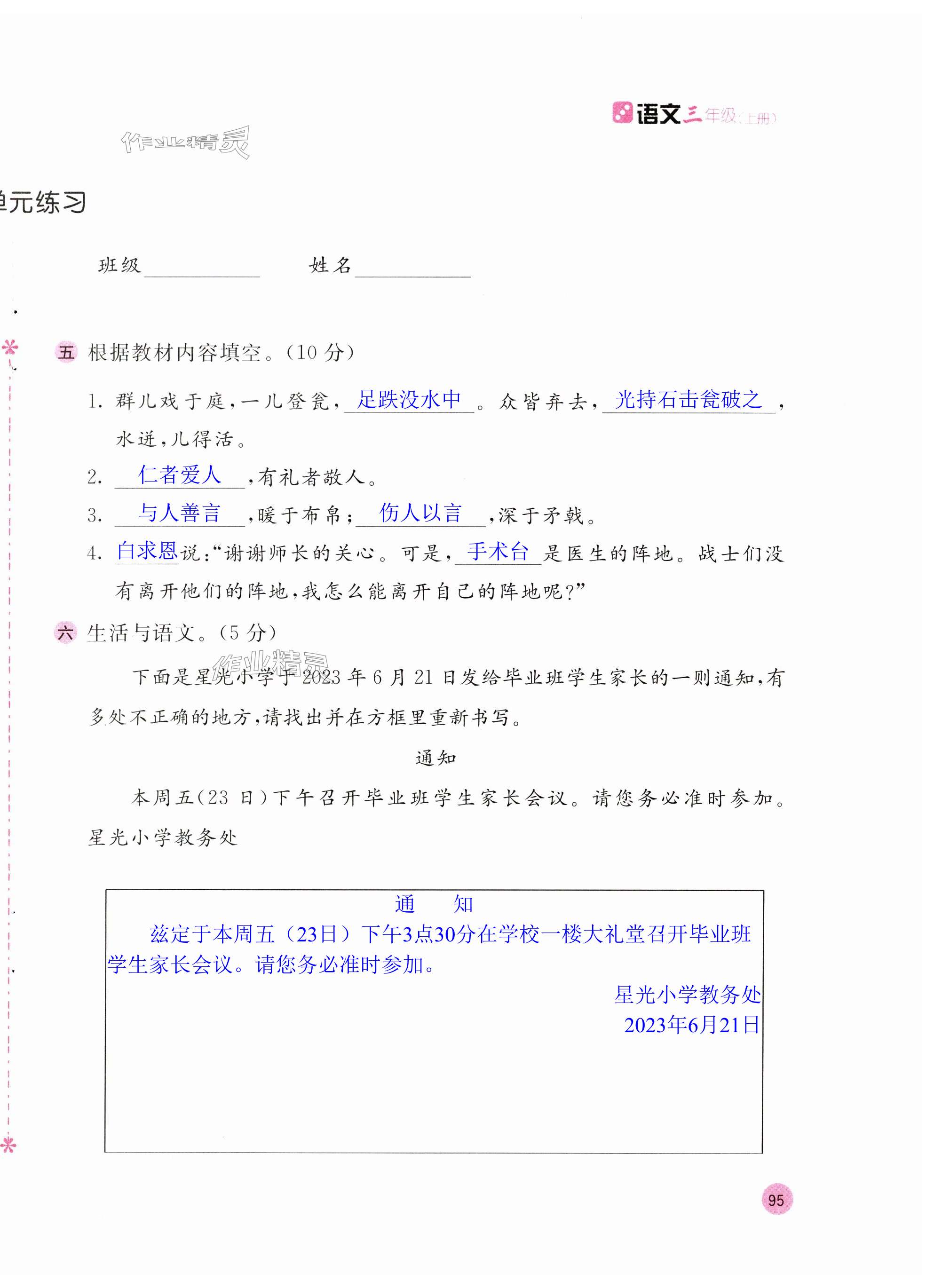 语文三年级(上册)

作业精灵

单元练习

班级________ 姓名________

五 根据教材内容填空。(10 分)

1. 群儿戏于庭,一儿登瓮,足跌没水中。众皆弃去,光持石击瓮破之,水迸,儿得活。

2. 仁者爱人,有礼者敬人。

3. 与人善言,暖于布帛;伤人以言,深于矛戟。

4. 白求恩说:“谢谢师长的关心。可是,手术台是医生的阵地。战士们没有离开他们的阵地,我怎么能离开自己的阵地呢?”

六 生活与语文。(5 分)

作业精灵

下面是星光小学于 2023 年 6 月 21 日发给毕业班学生家长的一则通知,有多处不正确的地方,请找出并在方框里重新书写。

通知

本周五(23 日)下午召开毕业班学生家长会议。请您务必准时参加。
星光小学教务处

通 知

兹定于本周五(23日)下午3点30分在学校一楼大礼堂召开毕业班学生家长会议。请您务必准时参加。

星光小学教务处
2023年6月21日

95